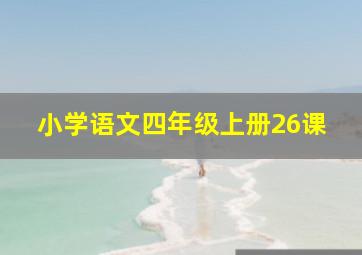 小学语文四年级上册26课